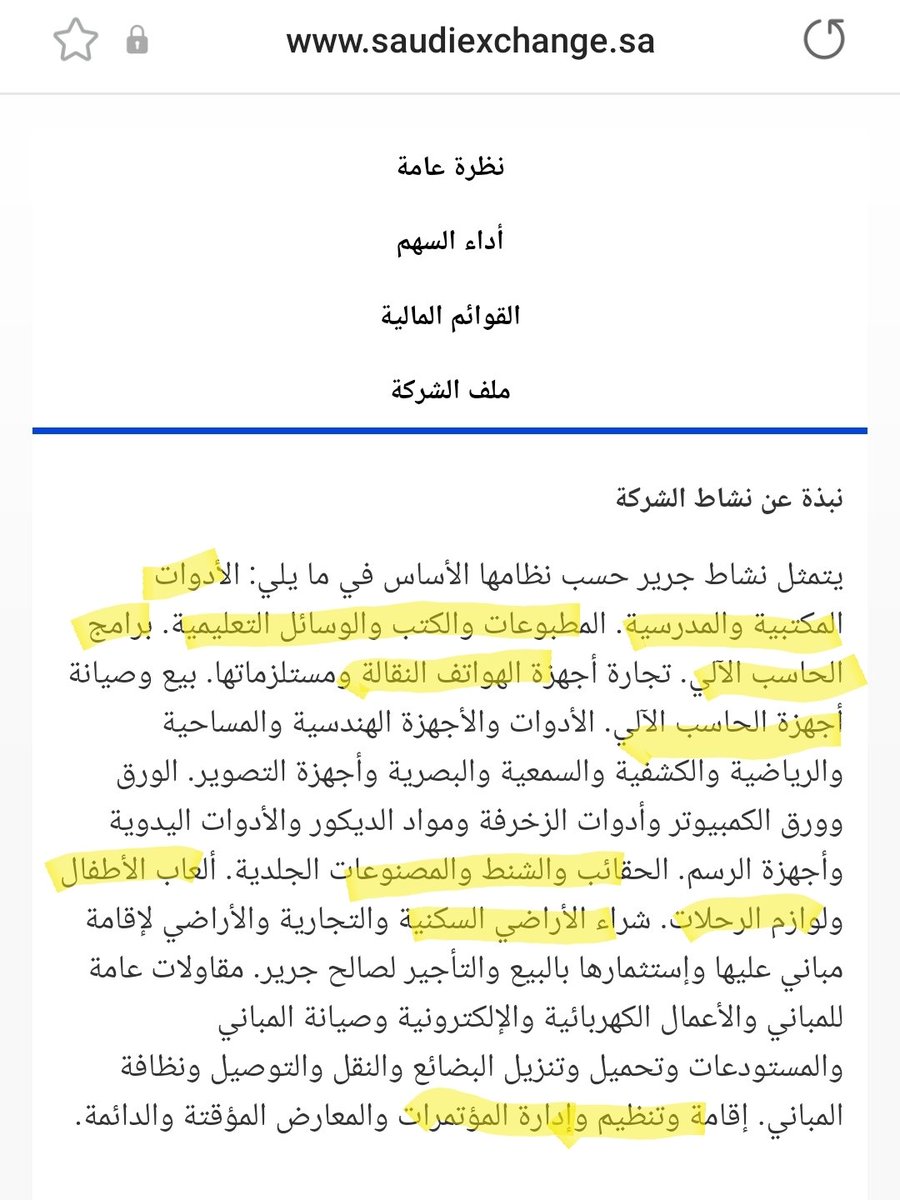 www.saudiexchange.sa

نظرة عامة

أداء السهم

القوائم المالية

ملف الشركة

نبذة عن نشاط الشركة

يتمثل نشاط جرير حسب نظامها الأساس في ما يلي: الأدوات المكتبية والمدرسية. المطبوعات والكتب والوسائل التعليمية. برامج الحاسب الآلي. تجارة أجهزة الهواتف النقالة ومستلزماتها. بيع وصيانة أجهزة الحاسب الآلي. الأدوات والأجهزة الهندسية والمساحية والرياضية والكشفية والسمعية والبصرية وأجهزة التصوير. الورق وورق الكمبيوتر وأدوات الزخرفة ومواد الديكور والأدوات اليدوية وأجهزة الرسم. الحقائب والشنط والمصنوعات الجلدية. ألعاب الأطفال ولوازم الرحلات. شراء الأراضي السكنية والتجارية والأراضي لإقامة مباني عليها وإستثمارها بالبيع والتأجير لصالح جرير. مقاولات عامة للمباني والأعمال الكهربائية والإلكترونية وصيانة المباني والمستودعات وتحميل وتنزيل البضائع والنقل والتوصيل ونظافة المباني. إقامة وتنظيم وإدارة المؤتمرات والمعارض المؤقتة والدائمة.